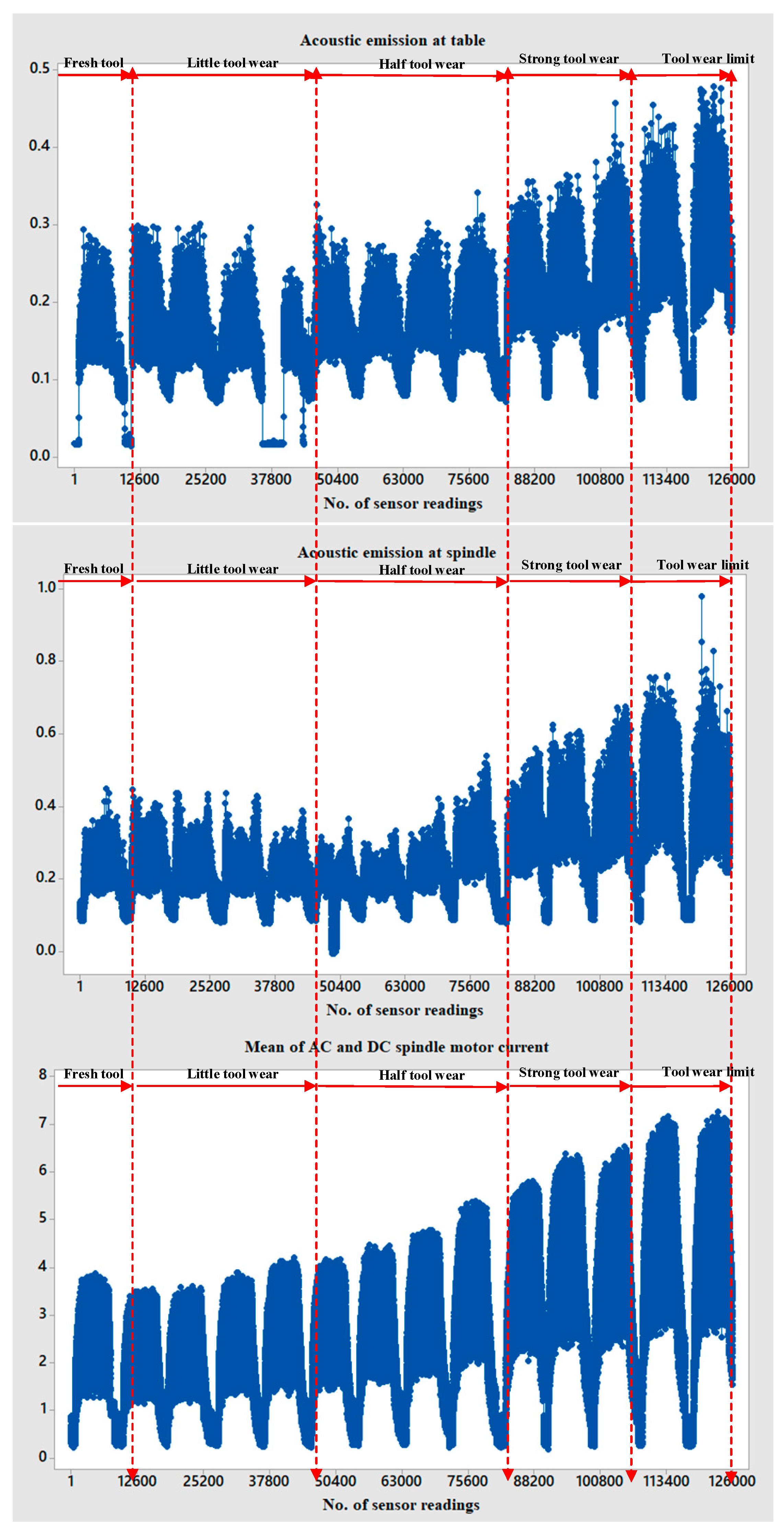 Acoustic emission at table

Fresh tool
Little tool wear
Half tool wear
Strong tool wear
Tool wear limit

0.5
0.4
0.3
0.2
0.1
0.0

1
12600
25200
37800
50400
63000
75600
88200
100800
113400
126000

No. of sensor readings

Acoustic emission at spindle

Fresh tool
Little tool wear
Half tool wear
Strong tool wear
Tool wear limit

1.0
0.8
0.6
0.4
0.2
0.0

1
12600
25200
37800
50400
63000
75600
88200
100800
113400
126000

No. of sensor readings

Mean of AC and DC spindle motor current

Fresh tool
Little tool wear
Half tool wear
Strong tool wear
Tool wear limit

8
7
6
5
4
3
2
1
0

1
12600
25200
37800
50400
63000
75600
88200
100800
113400
126000

No. of sensor readings